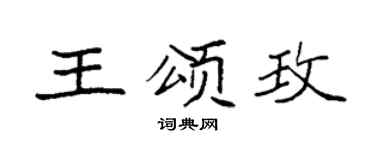 王颂玫

词典网